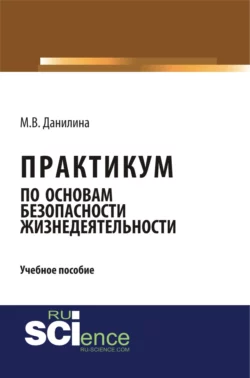 М.В. Данилина

ПРАКТИКУМ
ПО ОСНОВАМ БЕЗОПАСНОСТИ ЖИЗНЕДЕЯТЕЛЬНОСТИ

Учебное пособие

RU
SCIence
RU-SCIENCE.COM